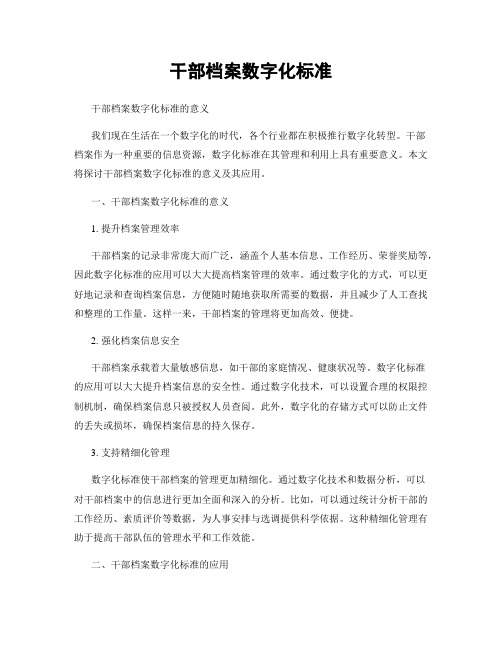 干部档案数字化标准

干部档案数字化标准的意义

我们现在生活在一个数字化的时代，各个行业都在积极推行数字化转型。干部档案作为一种重要的信息资源，数字化标准在其管理和利用上具有重要意义。本文将探讨干部档案数字化标准的意义及其应用。

一、干部档案数字化标准的意义

1. 提升档案管理效率

干部档案的记录非常庞大而广泛，涵盖个人基本信息、工作经历、荣誉奖励等，因此数字化标准的应用可以大大提高档案管理的效率。通过数字化的方式，可以更好地记录和查询档案信息，方便随时随地获取所需要的数据，并且减少了人工查找和整理的工作量。这样一来，干部档案的管理将更加高效、便捷。

2. 强化档案信息安全

干部档案承载着大量敏感信息，如干部的家庭情况、健康状况等。数字化标准的应用可以大大提升档案信息的安全性。通过数字化技术，可以设置合理的权限控制机制，确保档案信息只被授权人员查阅。此外，数字化的存储方式可以防止文件的丢失或损坏，确保档案信息的持久保存。

3. 支持精细化管理

数字化标准使干部档案的管理更加精细化。通过数字化技术和数据分析，可以对干部档案中的信息进行更加全面和深入的分析。比如，可以通过统计分析干部的工作经历、素质评价等数据，为人事安排与选调提供科学依据。这种精细化管理有助于提高干部队伍的管理水平和工作效能。

二、干部档案数字化标准的应用